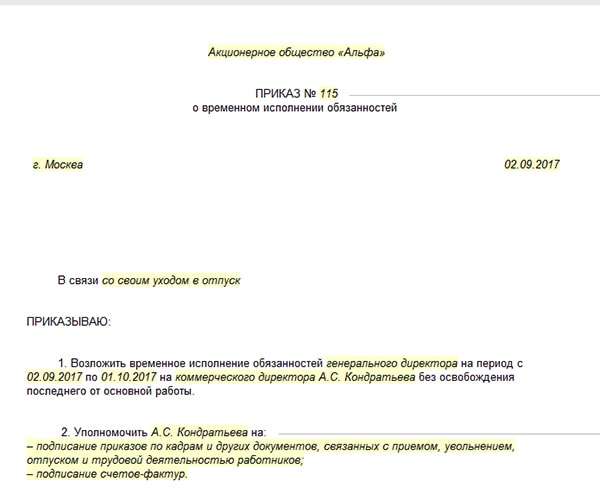 Акционерное общество «Альфа»

ПРИКАЗ № 115
о временном исполнении обязанностей

г. Москва

02.09.2017

В связи со своим уходом в отпуск

ПРИКАЗЫВАЮ:

1. Возложить временное исполнение обязанностей генерального директора на период с 02.09.2017 по 01.10.2017 на коммерческого директора А.С. Кондратьева без освобождения последнего от основной работы.

2. Уполномочить А.С. Кондратьева на:
– подписание приказов по кадрам и других документов, связанных с приемом, увольнением, отпуском и трудовой деятельностью работников;
– подписание счетов-фактур.